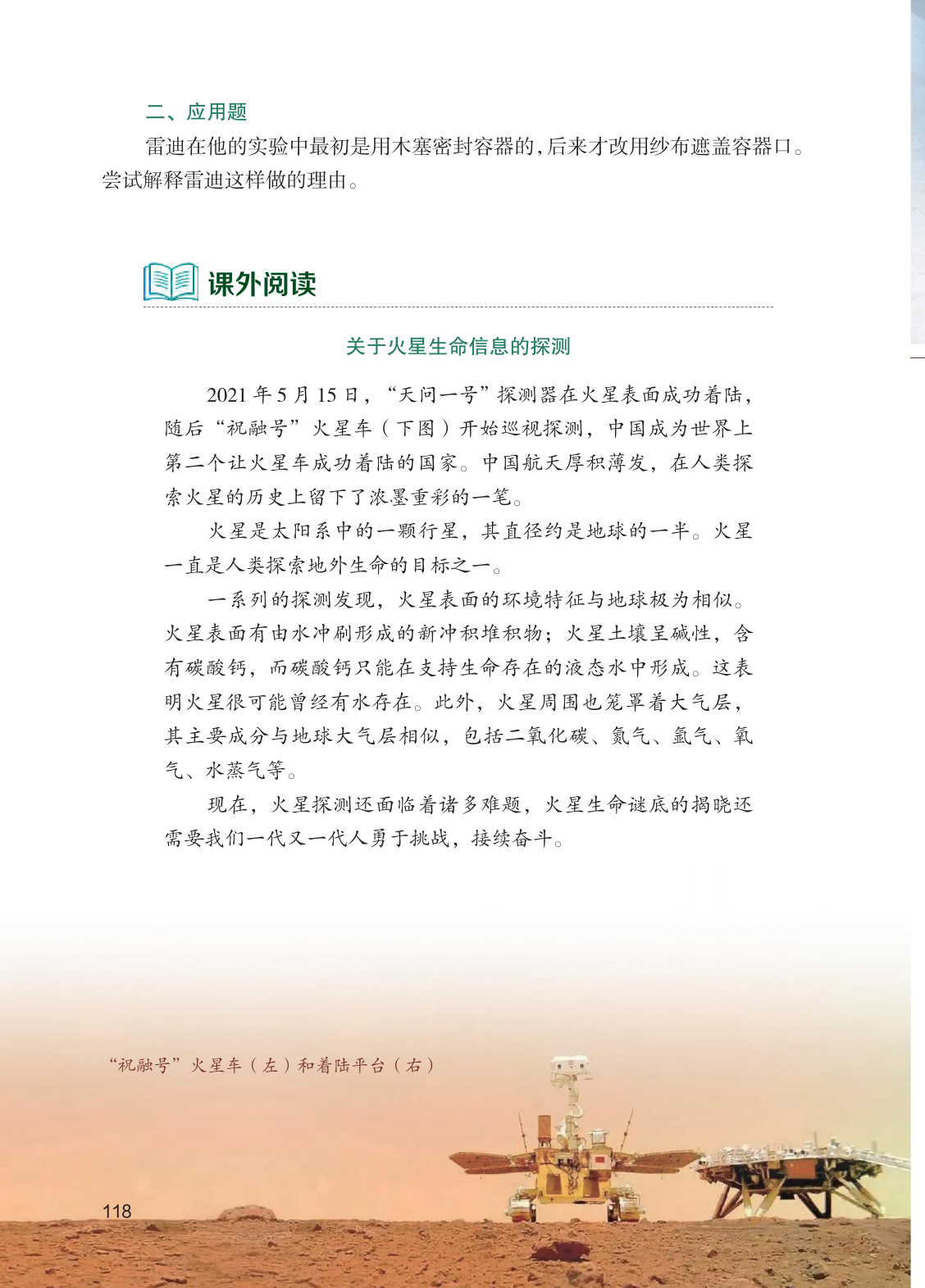 二、应用题

雷迪在他的实验中最初是用木塞密封容器的，后来才改用纱布遮盖容器口。尝试解释雷迪这样做的理由。

课外阅读

关于火星生命信息的探测

2021 年 5 月 15 日，“天问一号”探测器在火星表面成功着陆，随后“祝融号”火星车（下图）开始巡视探测，中国成为世界上第二个让火星车成功着陆的国家。中国航天厚积薄发，在人类探索火星的历史上留下了浓墨重彩的一笔。

火星是太阳系中的一颗行星，其直径约是地球的一半。火星一直是人类探索地外生命的目标之一。

一系列的探测发现，火星表面的环境特征与地球极为相似。火星表面有由水冲刷形成的新冲积堆积物；火星土壤呈碱性，含有碳酸钙，而碳酸钙只能在支持生命存在的液态水中形成。这表明火星很可能曾经有水存在。此外，火星周围也笼罩着大气层，其主要成分与地球大气层相似，包括二氧化碳、氮气、氩气、氧气、水蒸气等。

现在，火星探测还面临着诸多难题，火星生命谜底的揭晓还需要我们一代又一代人勇于挑战，接续奋斗。

“祝融号”火星车（左）和着陆平台（右）

118